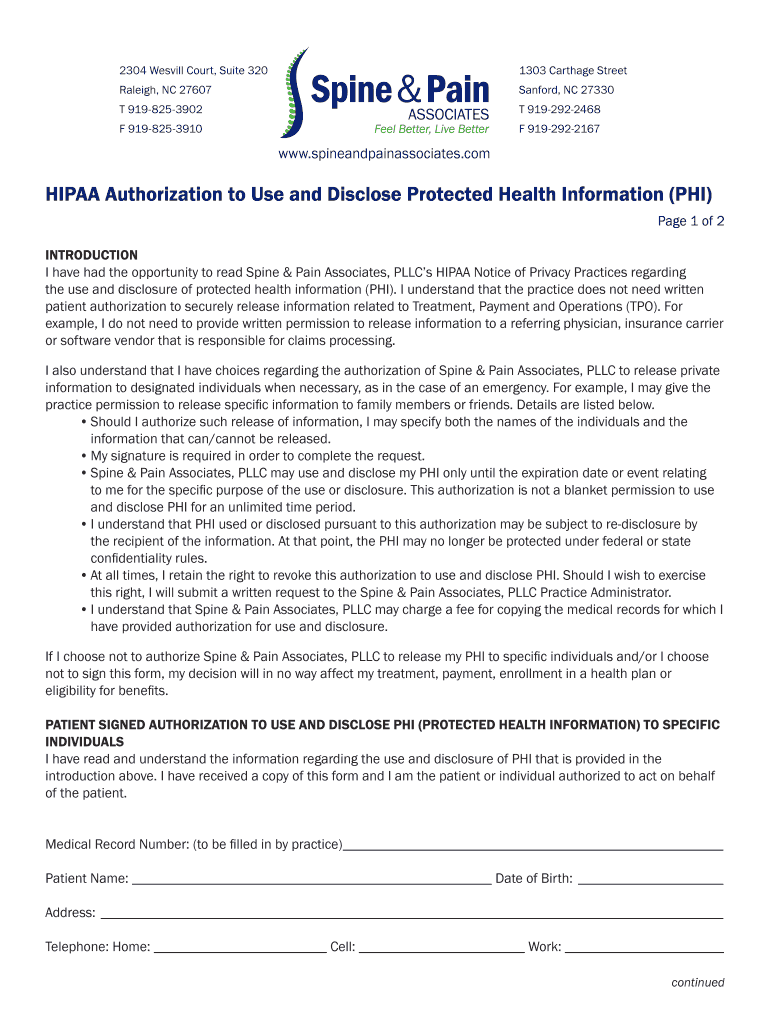 2304 Wesvill Court, Suite 320
Raleigh, NC 27607
T 919-825-3902
F 919-825-3910

Spine & Pain
ASSOCIATES
Feel Better, Live Better

1303 Carthage Street
Sanford, NC 27330
T 919-292-2468
F 919-292-2167

www.spineandpainassociates.com

HIPAA Authorization to Use and Disclose Protected Health Information (PHI)

Page 1 of 2

INTRODUCTION
I have had the opportunity to read Spine & Pain Associates, PLLC's HIPAA Notice of Privacy Practices regarding the use and disclosure of protected health information (PHI). I understand that the practice does not need written patient authorization to securely release information related to Treatment, Payment and Operations (TPO). For example, I do not need to provide written permission to release information to a referring physician, insurance carrier or software vendor that is responsible for claims processing.

I also understand that I have choices regarding the authorization of Spine & Pain Associates, PLLC to release private information to designated individuals when necessary, as in the case of an emergency. For example, I may give the practice permission to release specific information to family members or friends. Details are listed below.
• Should I authorize such release of information, I may specify both the names of the individuals and the information that can/cannot be released.
• My signature is required in order to complete the request.
• Spine & Pain Associates, PLLC may use and disclose my PHI only until the expiration date or event relating to me for the specific purpose of the use or disclosure. This authorization is not a blanket permission to use and disclose PHI for an unlimited time period.
• I understand that PHI used or disclosed pursuant to this authorization may be subject to re-disclosure by the recipient of the information. At that point, the PHI may no longer be protected under federal or state confidentiality rules.
• At all times, I retain the right to revoke this authorization to use and disclose PHI. Should I wish to exercise this right, I will submit a written request to the Spine & Pain Associates, PLLC Practice Administrator.
• I understand that Spine & Pain Associates, PLLC may charge a fee for copying the medical records for which I have provided authorization for use and disclosure.

If I choose not to authorize Spine & Pain Associates, PLLC to release my PHI to specific individuals and/or I choose not to sign this form, my decision will in no way affect my treatment, payment, enrollment in a health plan or eligibility for benefits.

PATIENT SIGNED AUTHORIZATION TO USE AND DISCLOSE PHI (PROTECTED HEALTH INFORMATION) TO SPECIFIC INDIVIDUALS
I have read and understand the information regarding the use and disclosure of PHI that is provided in the introduction above. I have received a copy of this form and I am the patient or individual authorized to act on behalf of the patient.

Medical Record Number: (to be filled in by practice)

Patient Name: Date of Birth:

Address:

Telephone: Home: Cell: Work:

continued